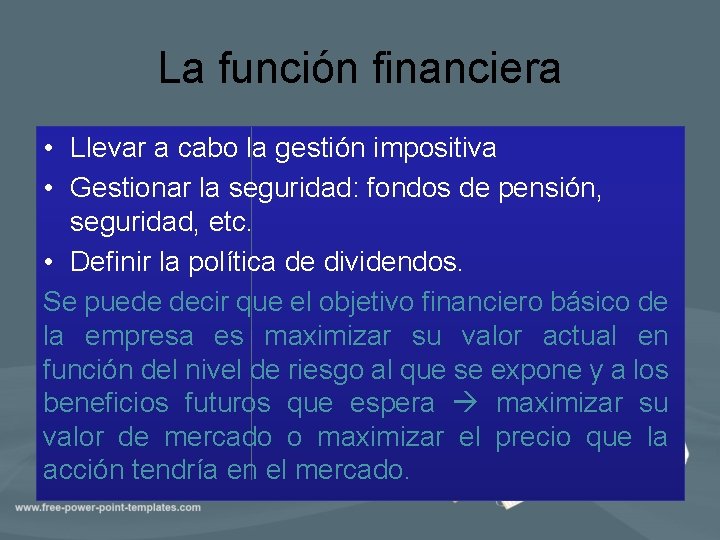 La función financiera

• Llevar a cabo la gestión impositiva
• Gestionar la seguridad: fondos de pensión, seguridad, etc.
• Definir la política de dividendos.

Se puede decir que el objetivo financiero básico de la empresa es maximizar su valor actual en función del nivel de riesgo al que se expone y a los beneficios futuros que espera → maximizar su valor de mercado o maximizar el precio que la acción tendría en el mercado.

www.free-power-point-templates.com